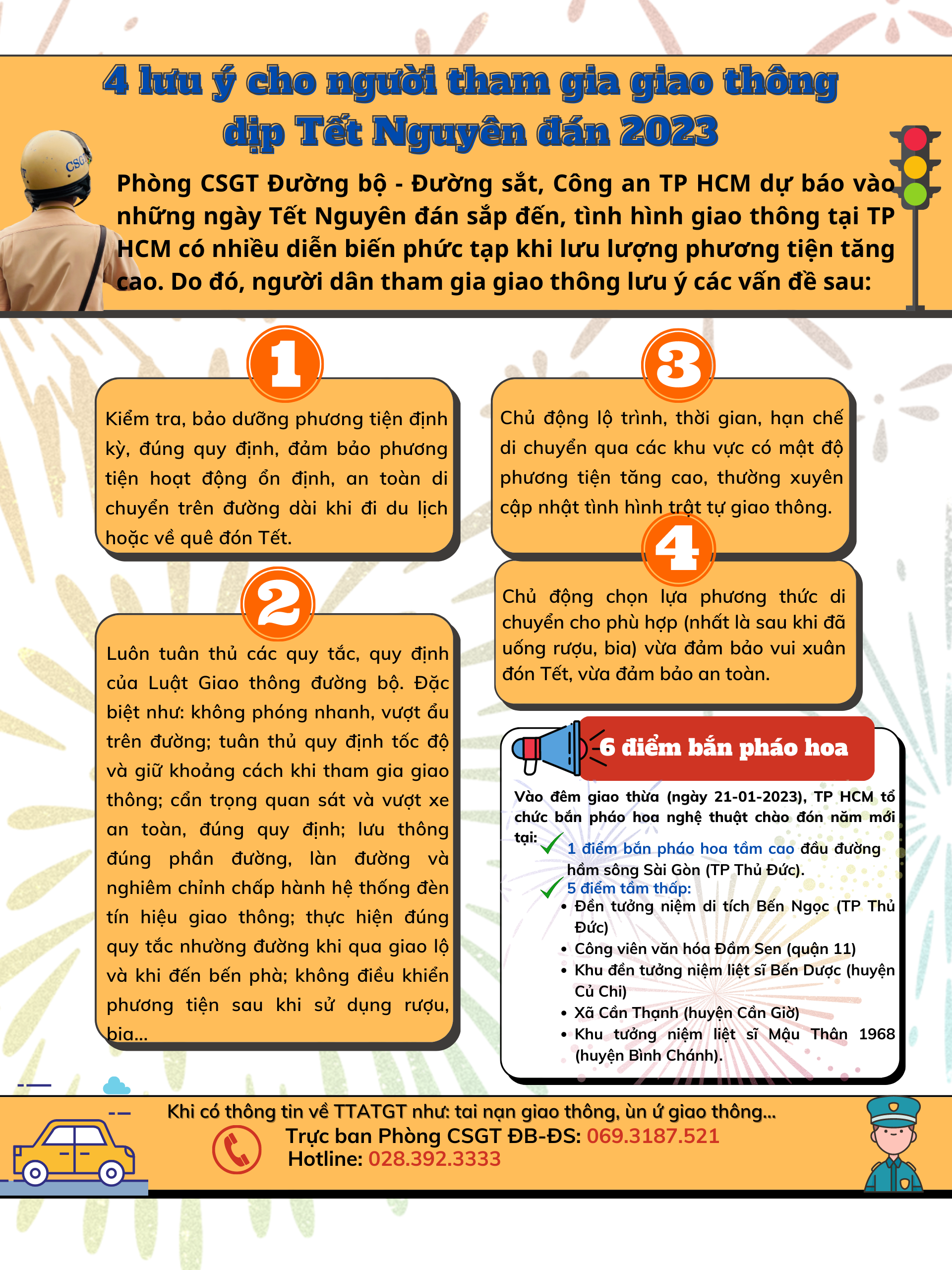 4 lưu ý cho người tham gia giao thông dịp Tết Nguyên đán 2023

CSGT

Phòng CSGT Đường bộ - Đường sắt, Công an TP HCM dự báo vào những ngày Tết Nguyên đán sắp đến, tình hình giao thông tại TP HCM có nhiều diễn biến phức tạp khi lưu lượng phương tiện tăng cao. Do đó, người dân tham gia giao thông lưu ý các vấn đề sau:

1

Kiểm tra, bảo dưỡng phương tiện định kỳ, đúng quy định, đảm bảo phương tiện hoạt động ổn định, an toàn di chuyển trên đường dài khi đi du lịch hoặc về quê đón Tết.

2

Luôn tuân thủ các quy tắc, quy định của Luật Giao thông đường bộ. Đặc biệt như: không phóng nhanh, vượt ẩu trên đường; tuân thủ quy định tốc độ và giữ khoảng cách khi tham gia giao thông; cẩn trọng quan sát và vượt xe an toàn, đúng quy định; lưu thông đúng phần đường, làn đường và nghiêm chỉnh chấp hành hệ thống đèn tín hiệu giao thông; thực hiện đúng quy tắc nhường đường khi qua giao lộ và khi đến bến phà; không điều khiển phương tiện sau khi sử dụng rượu, bia...

3

Chủ động lộ trình, thời gian, hạn chế di chuyển qua các khu vực có mật độ phương tiện tăng cao, thường xuyên cập nhật tình hình trật tự giao thông.

4

Chủ động chọn lựa phương thức di chuyển cho phù hợp (nhất là sau khi đã uống rượu, bia) vừa đảm bảo vui xuân đón Tết, vừa đảm bảo an toàn.

6 điểm bắn pháo hoa

Vào đêm giao thừa (ngày 21-01-2023), TP HCM tổ chức bắn pháo hoa nghệ thuật chào đón năm mới tại:
1 điểm bắn pháo hoa tầm cao đầu đường hầm sông Sài Gòn (TP Thủ Đức).
5 điểm tầm thấp:
• Đền tưởng niệm di tích Bến Ngọc (TP Thủ Đức)
• Công viên văn hóa Đầm Sen (quận 11)
• Khu đền tưởng niệm liệt sĩ Bến Dược (huyện Củ Chi)
• Xã Cần Thạnh (huyện Cần Giờ)
• Khu tưởng niệm liệt sĩ Mậu Thân 1968 (huyện Bình Chánh).

Khi có thông tin về TTATGT như: tai nạn giao thông, ùn ứ giao thông...
Trực ban Phòng CSGT ĐB-ĐS: 069.3187.521
Hotline: 028.392.3333